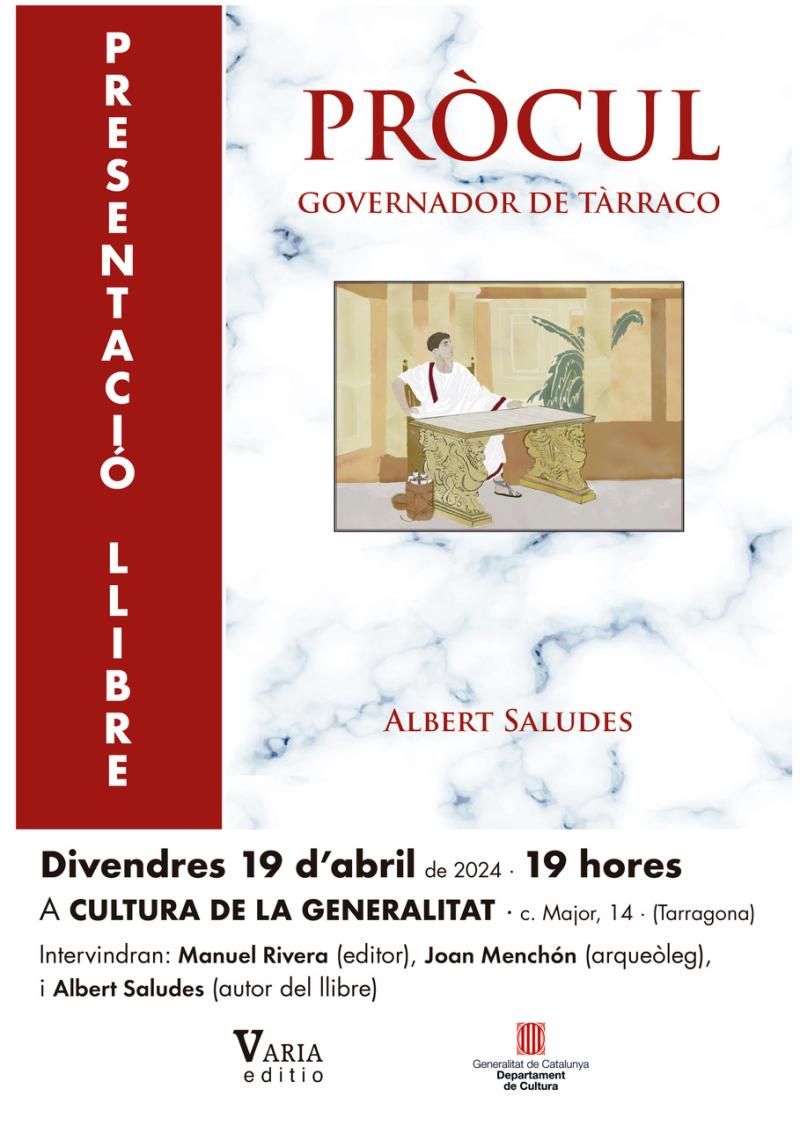 PRESENTACIÓ LLIBRE

PRÒCUL
GOVERNADOR DE TÀRRACO

ALBERT SALUDES

Divendres 19 d'abril de 2024 · 19 hores
A CULTURA DE LA GENERALITAT · c. Major, 14 · (Tarragona)
Intervindran: Manuel Rivera (editor), Joan Menchón (arqueòleg), i Albert Saludes (autor del llibre)

VARIA
editio

Generalitat de Catalunya
Departament
de Cultura